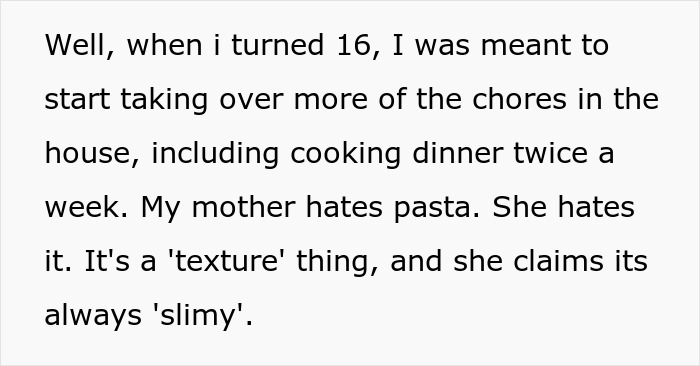 Well, when i turned 16, I was meant to start taking over more of the chores in the house, including cooking dinner twice a week. My mother hates pasta. She hates it. It's a 'texture' thing, and she claims its always 'slimy'.